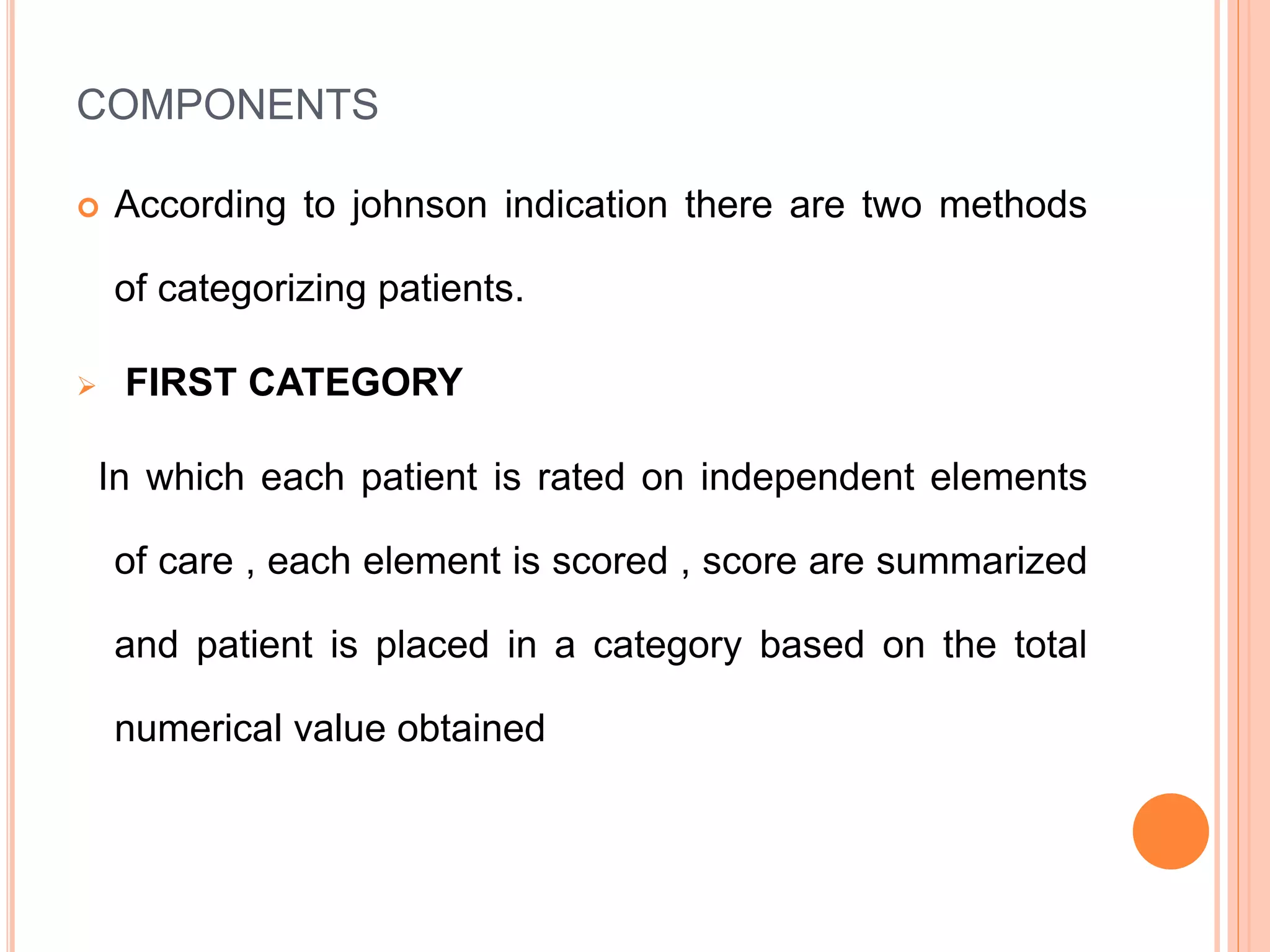 COMPONENTS

According to johnson indication there are two methods of categorizing patients.

FIRST CATEGORY

In which each patient is rated on independent elements of care , each element is scored , score are summarized and patient is placed in a category based on the total numerical value obtained